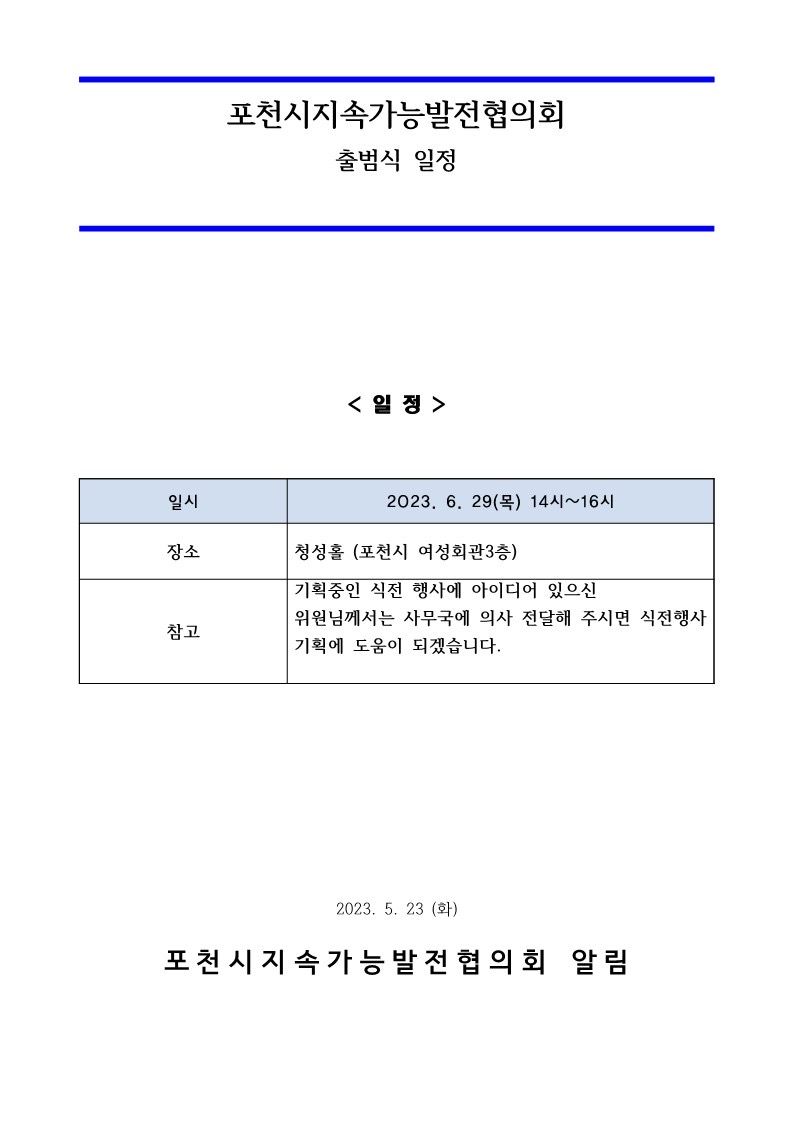 포천시지속가능발전협의회

출범식 일정

< 일 정 >

| 일시 | 2023. 6. 29(목) 14시~16시 |
|---|---|
| 장소 | 청성홀 (포천시 여성회관3층) |
| 참고 | 기획중인 식전 행사에 아이디어 있으신 위원님께서는 사무국에 의사 전달해 주시면 식전행사 기획에 도움이 되겠습니다. |

2023. 5. 23 (화)

포천시지속가능발전협의회 알림